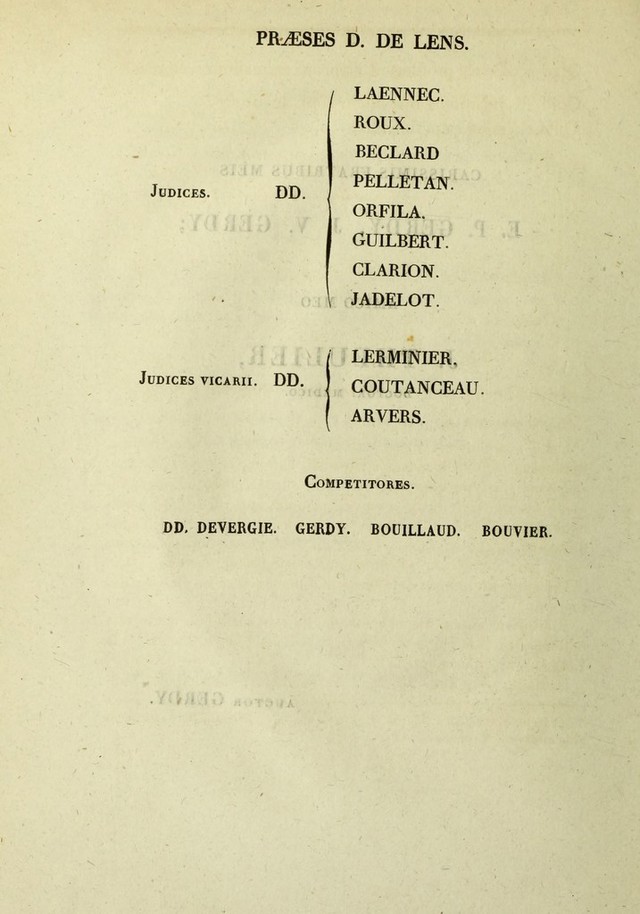 PRÆSES D. DE LENS.

Judices. DD.

LAENNEC.
ROUX.
BECLARD
PELLETAN.
ORFILA.
GUILBERT.
CLARION.
JADELOT.

Judices vicarii. DD.

LERMINIER.
COUTANCEAU.
ARVERS.

Competitores.

DD. DEVERGIE. GERDY. BOUILLAUD. BOUVIER.